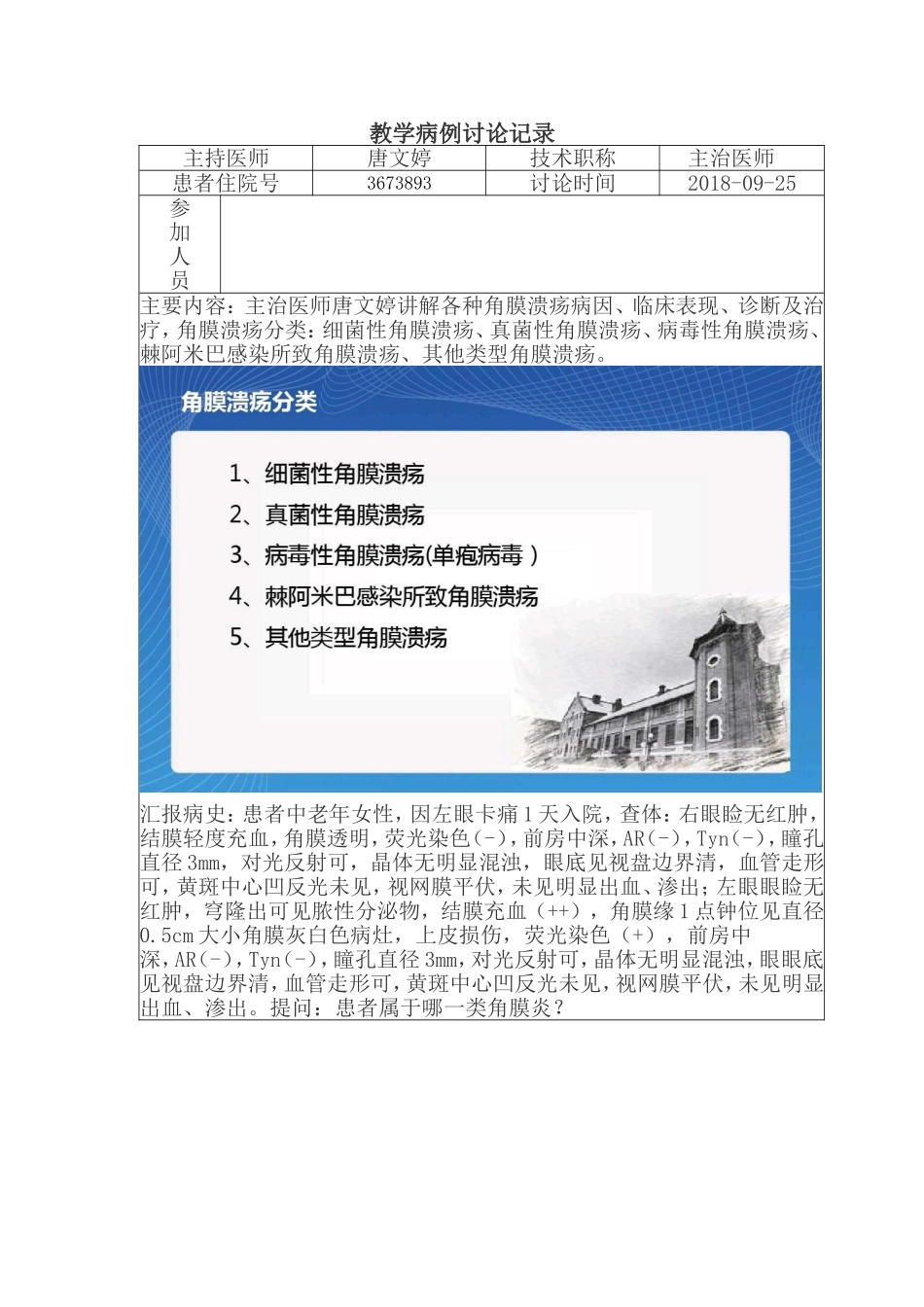 教学病例讨论记录

| 主持医师 | 唐文婷 | 技术职称 | 主治医师 |
|---|---|---|---|
| 患者住院号 | 3673893 | 讨论时间 | 2018-09-25 |
| 参加人员 | | | |

主要内容：主治医师唐文婷讲解各种角膜溃疡病因、临床表现、诊断及治疗，角膜溃疡分类：细菌性角膜溃疡、真菌性角膜溃疡、病毒性角膜溃疡、棘阿米巴感染所致角膜溃疡、其他类型角膜溃疡。

角膜溃疡分类

1、细菌性角膜溃疡
2、真菌性角膜溃疡
3、病毒性角膜溃疡(单疱病毒 )
4、棘阿米巴感染所致角膜溃疡
5、其他类型角膜溃疡

汇报病史：患者中老年女性，因左眼卡痛1天入院，查体：右眼睑无红肿，结膜轻度充血，角膜透明，荧光染色(-)，前房中深，AR(-)，Tyn(-)，瞳孔直径3mm，对光反射可，晶体无明显混浊，眼底见视盘边界清，血管走形可，黄斑中心凹反光未见，视网膜平伏，未见明显出血、渗出；左眼眼睑无红肿，穹隆出可见脓性分泌物，结膜充血（++），角膜缘1点钟位见直径0.5cm大小角膜灰白色病灶，上皮损伤，荧光染色（+），前房中深，AR(-)，Tyn(-)，瞳孔直径3mm，对光反射可，晶体无明显混浊，眼眼底见视盘边界清，血管走形可，黄斑中心凹反光未见，视网膜平伏，未见明显出血、渗出。提问：患者属于哪一类角膜炎？